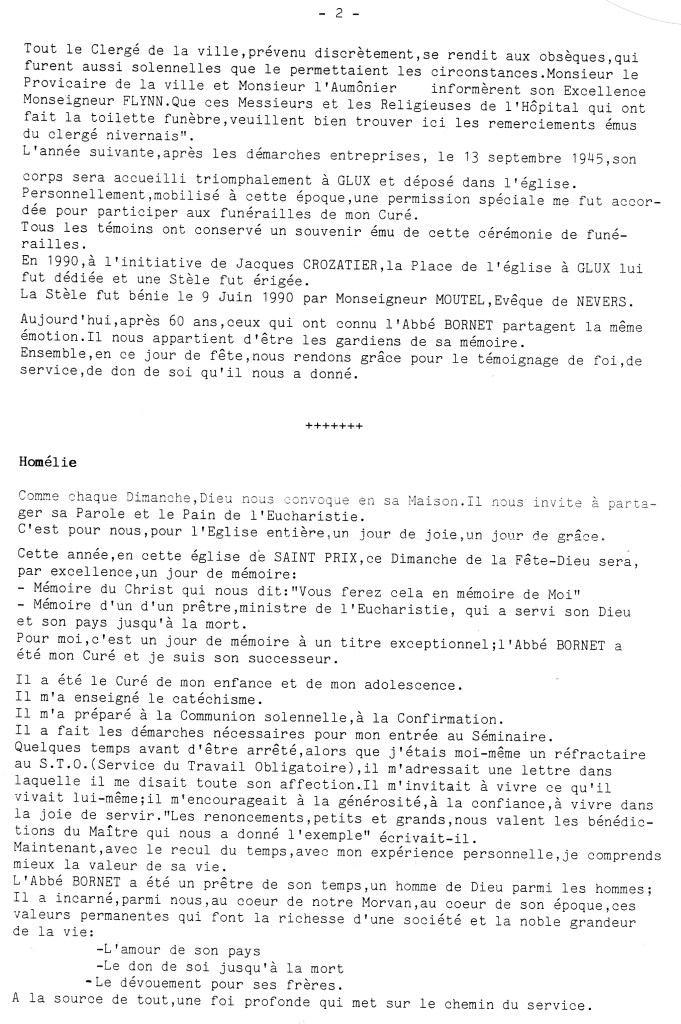 - 2 -

Tout le Clergé de la ville,prévenu discrètement,se rendit aux obsèques,qui furent aussi solennelles que le permettaient les circonstances.Monsieur le Provicaire de la ville et Monsieur l'Aumônier informèrent son Excellence Monseigneur FLYNN.Que ces Messieurs et les Religieuses de l'Hôpital qui ont fait la toilette funèbre,veuillent bien trouver ici les remerciements émus du clergé nivernais".
L'année suivante,après les démarches entreprises, le 13 septembre 1945,son corps sera accueilli triomphalement à GLUX et déposé dans l'église.
Personnellement,mobilisé à cette époque,une permission spéciale me fut accordée pour participer aux funérailles de mon Curé.
Tous les témoins ont conservé un souvenir ému de cette cérémonie de funérailles.
En 1990,à l'initiative de Jacques CROZATIER,la Place de l'église à GLUX lui fut dédiée et une Stèle fut érigée.
La Stèle fut bénie le 9 Juin 1990 par Monseigneur MOUTEL,Evêque de NEVERS.

Aujourd'hui,après 60 ans,ceux qui ont connu l'Abbé BORNET partagent la même émotion.Il nous appartient d'être les gardiens de sa mémoire.
Ensemble,en ce jour de fête,nous rendons grâce pour le témoignage de foi,de service,de don de soi qu'il nous a donné.

+++++++

Homélie

Comme chaque Dimanche,Dieu nous convoque en sa Maison.Il nous invite à partager sa Parole et le Pain de l'Eucharistie.
C'est pour nous,pour l'Eglise entière,un jour de joie,un jour de grâce.

Cette année,en cette église de SAINT PRIX,ce Dimanche de la Fête-Dieu sera, par excellence,un jour de mémoire:
- Mémoire du Christ qui nous dit:"Vous ferez cela en mémoire de Moi"
- Mémoire d'un d'un prêtre,ministre de l'Eucharistie, qui a servi son Dieu et son pays jusqu'à la mort.
Pour moi,c'est un jour de mémoire à un titre exceptionnel;l'Abbé BORNET a été mon Curé et je suis son successeur.

Il a été le Curé de mon enfance et de mon adolescence.
Il m'a enseigné le catéchisme.
Il m'a préparé à la Communion solennelle,à la Confirmation.
Il a fait les démarches nécessaires pour mon entrée au Séminaire.
Quelques temps avant d'être arrêté,alors que j'étais moi-même un réfractaire au S.T.O.(Service du Travail Obligatoire),il m'adressait une lettre dans laquelle il me disait toute son affection.Il m'invitait à vivre ce qu'il vivait lui-même;il m'encourageait à la générosité,à la confiance,à vivre dans la joie de servir."Les renoncements,petits et grands,nous valent les bénédictions du Maître qui nous a donné l'exemple" écrivait-il.
Maintenant,avec le recul du temps,avec mon expérience personnelle,je comprends mieux la valeur de sa vie.
L'Abbé BORNET a été un prêtre de son temps,un homme de Dieu parmi les hommes;
Il a incarné,parmi nous,au coeur de notre Morvan,au coeur de son époque,ces valeurs permanentes qui font la richesse d'une société et la noble grandeur de la vie:
-L'amour de son pays
-Le don de soi jusqu'à la mort
-Le dévouement pour ses frères.
A la source de tout,une foi profonde qui met sur le chemin du service.